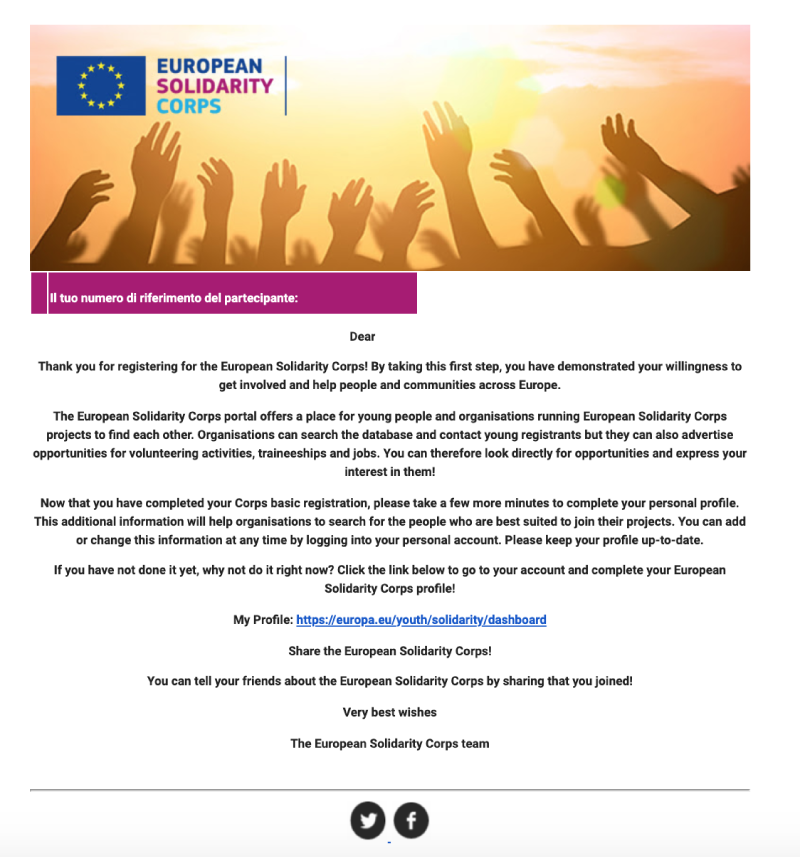 EUROPEAN
SOLIDARITY
CORPS

Il tuo numero di riferimento del partecipante:

Dear

Thank you for registering for the European Solidarity Corps! By taking this first step, you have demonstrated your willingness to get involved and help people and communities across Europe.

The European Solidarity Corps portal offers a place for young people and organisations running European Solidarity Corps projects to find each other. Organisations can search the database and contact young registrants but they can also advertise opportunities for volunteering activities, traineeships and jobs. You can therefore look directly for opportunities and express your interest in them!

Now that you have completed your Corps basic registration, please take a few more minutes to complete your personal profile. This additional information will help organisations to search for the people who are best suited to join their projects. You can add or change this information at any time by logging into your personal account. Please keep your profile up-to-date.

If you have not done it yet, why not do it right now? Click the link below to go to your account and complete your European Solidarity Corps profile!

My Profile: https://europa.eu/youth/solidarity/dashboard

Share the European Solidarity Corps!

You can tell your friends about the European Solidarity Corps by sharing that you joined!

Very best wishes

The European Solidarity Corps team